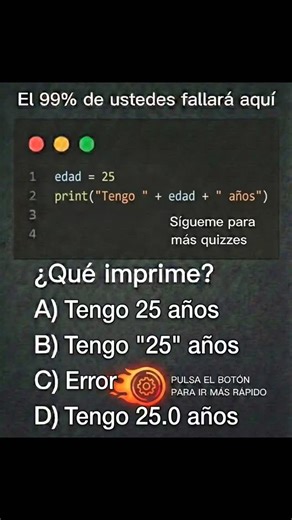 El 99% de ustedes fallará aquí

1 edad = 25
2 print("Tengo " + edad + " años")
3
4

Sígueme para más quizzes

¿Qué imprime?

A) Tengo 25 años

B) Tengo "25" años

C) Error

PULSA EL BOTÓN PARA IR MÁS RÁPIDO

D) Tengo 25.0 años